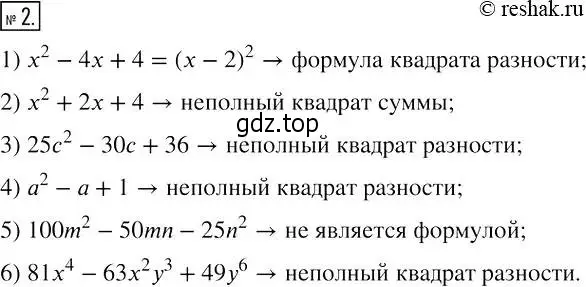 № 2.

© reshak.ru

1) $x^2 - 4x + 4 = (x - 2)^2 \rightarrow$ формула квадрата разности;

2) $x^2 + 2x + 4 \rightarrow$ неполный квадрат суммы;

gdz.top

3) $25c^2 - 30c + 36 \rightarrow$ неполный квадрат разности;

4) $a^2 - a + 1 \rightarrow$ неполный квадрат разности;

5) $100m^2 - 50mn - 25n^2 \rightarrow$ не является формулой;

6) $81x^4 - 63x^2y^3 + 49y^6 \rightarrow$ неполный квадрат разности.